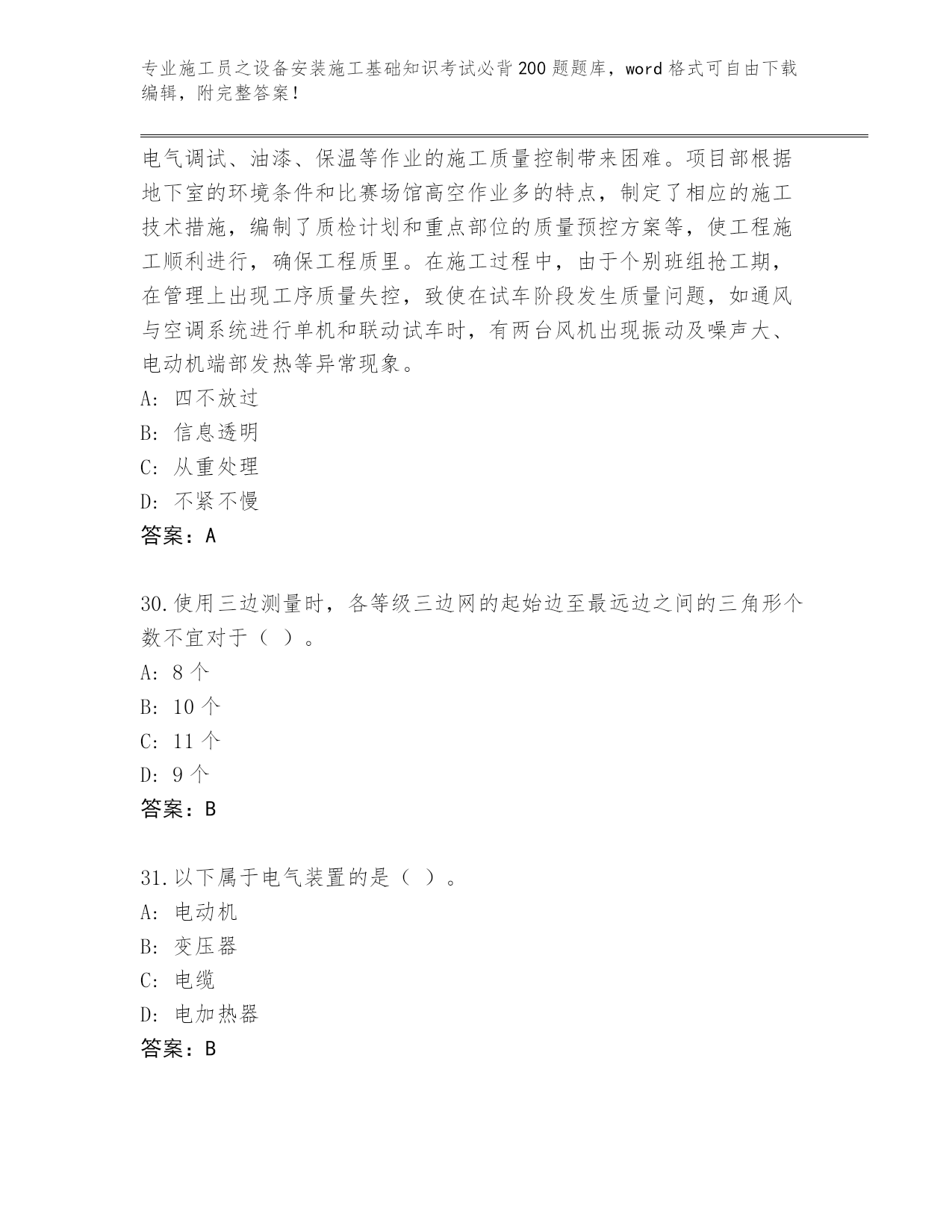 专业施工员之设备安装施工基础知识考试必背200题题库，word格式可自由下载编辑，附完整答案！

电气调试、油漆、保温等作业的施工质量控制带来困难。项目部根据地下室的环境条件和比赛场馆高空作业多的特点，制定了相应的施工技术措施，编制了质检计划和重点部位的质量预控方案等，使工程施工顺利进行，确保工程质里。在施工过程中，由于个别班组抢工期，在管理上出现工序质量失控，致使在试车阶段发生质量问题，如通风与空调系统进行单机和联动试车时，有两台风机出现振动及噪声大、电动机端部发热等异常现象。
A: 四不放过
B: 信息透明
C: 从重处理
D: 不紧不慢
答案：A

30.使用三边测量时，各等级三边网的起始边至最远边之间的三角形个数不宜对于（ ）。
A: 8个
B: 10个
C: 11个
D: 9个
答案：B

31.以下属于电气装置的是（ ）。
A: 电动机
B: 变压器
C: 电缆
D: 电加热器
答案：B